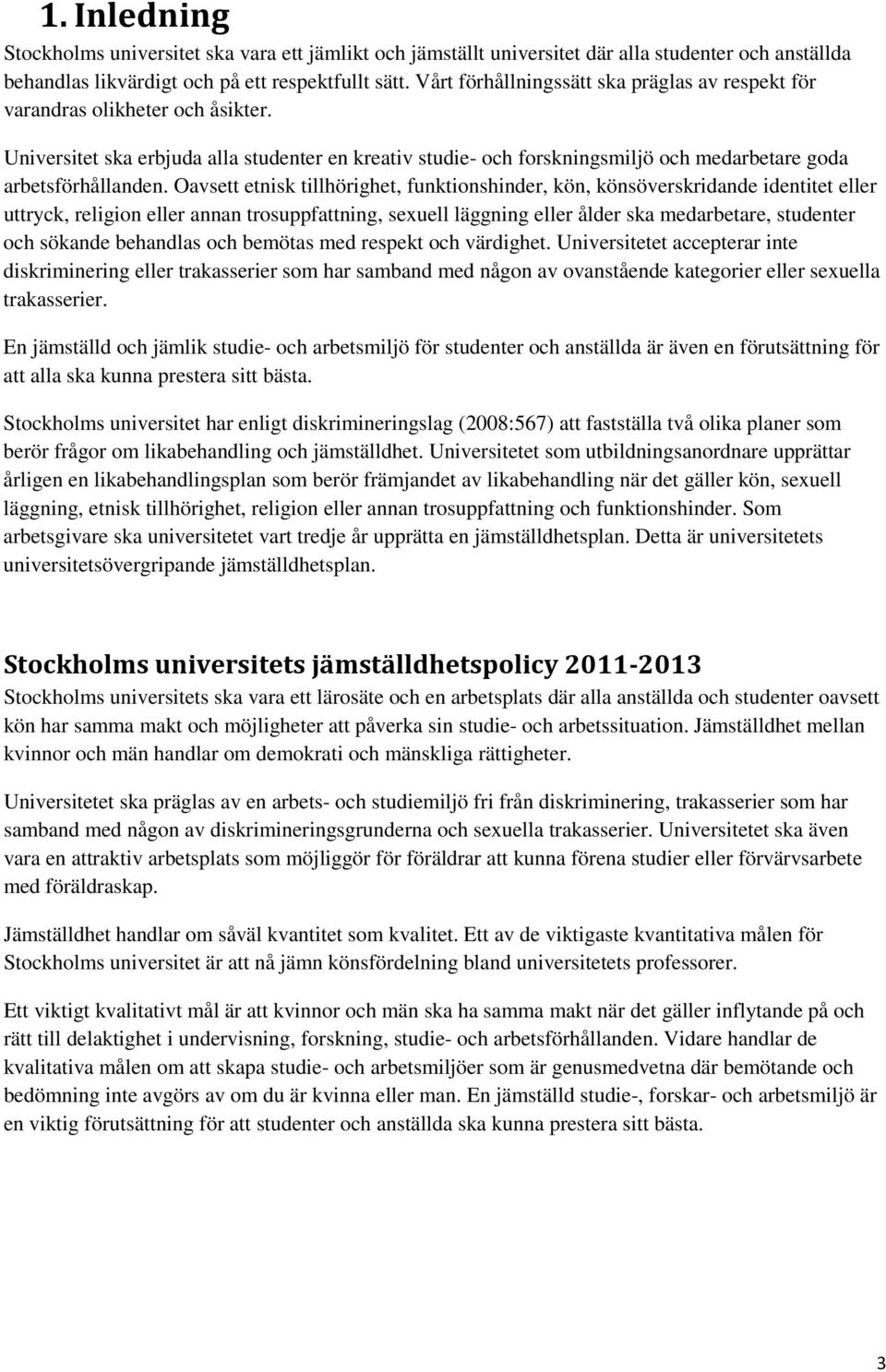 1. Inledning

Stockholms universitet ska vara ett jämlikt och jämställt universitet där alla studenter och anställda behandlas likvärdigt och på ett respektfullt sätt. Vårt förhållningssätt ska präglas av respekt för varandras olikheter och åsikter.

Universitet ska erbjuda alla studenter en kreativ studie- och forskningsmiljö och medarbetare goda arbetsförhållanden. Oavsett etnisk tillhörighet, funktionshinder, kön, könsöverskridande identitet eller uttryck, religion eller annan trosuppfattning, sexuell läggning eller ålder ska medarbetare, studenter och sökande behandlas och bemötas med respekt och värdighet. Universitetet accepterar inte diskriminering eller trakasserier som har samband med någon av ovanstående kategorier eller sexuella trakasserier.

En jämställd och jämlik studie- och arbetsmiljö för studenter och anställda är även en förutsättning för att alla ska kunna prestera sitt bästa.

Stockholms universitet har enligt diskrimineringslag (2008:567) att fastställa två olika planer som berör frågor om likabehandling och jämställdhet. Universitetet som utbildningsanordnare upprättar årligen en likabehandlingsplan som berör främjandet av likabehandling när det gäller kön, sexuell läggning, etnisk tillhörighet, religion eller annan trosuppfattning och funktionshinder. Som arbetsgivare ska universitetet vart tredje år upprätta en jämställdhetsplan. Detta är universitetets universitetsövergripande jämställdhetsplan.

Stockholms universitets jämställdhetspolicy 2011-2013

Stockholms universitets ska vara ett lärosäte och en arbetsplats där alla anställda och studenter oavsett kön har samma makt och möjligheter att påverka sin studie- och arbetssituation. Jämställdhet mellan kvinnor och män handlar om demokrati och mänskliga rättigheter.

Universitetet ska präglas av en arbets- och studiemiljö fri från diskriminering, trakasserier som har samband med någon av diskrimineringsgrunderna och sexuella trakasserier. Universitetet ska även vara en attraktiv arbetsplats som möjliggör för föräldrar att kunna förena studier eller förvärvsarbete med föräldraskap.

Jämställdhet handlar om såväl kvantitet som kvalitet. Ett av de viktigaste kvantitativa målen för Stockholms universitet är att nå jämn könsfördelning bland universitetets professorer.

Ett viktigt kvalitativt mål är att kvinnor och män ska ha samma makt när det gäller inflytande på och rätt till delaktighet i undervisning, forskning, studie- och arbetsförhållanden. Vidare handlar de kvalitativa målen om att skapa studie- och arbetsmiljöer som är genusmedvetna där bemötande och bedömning inte avgörs av om du är kvinna eller man. En jämställd studie-, forskar- och arbetsmiljö är en viktig förutsättning för att studenter och anställda ska kunna prestera sitt bästa.

3